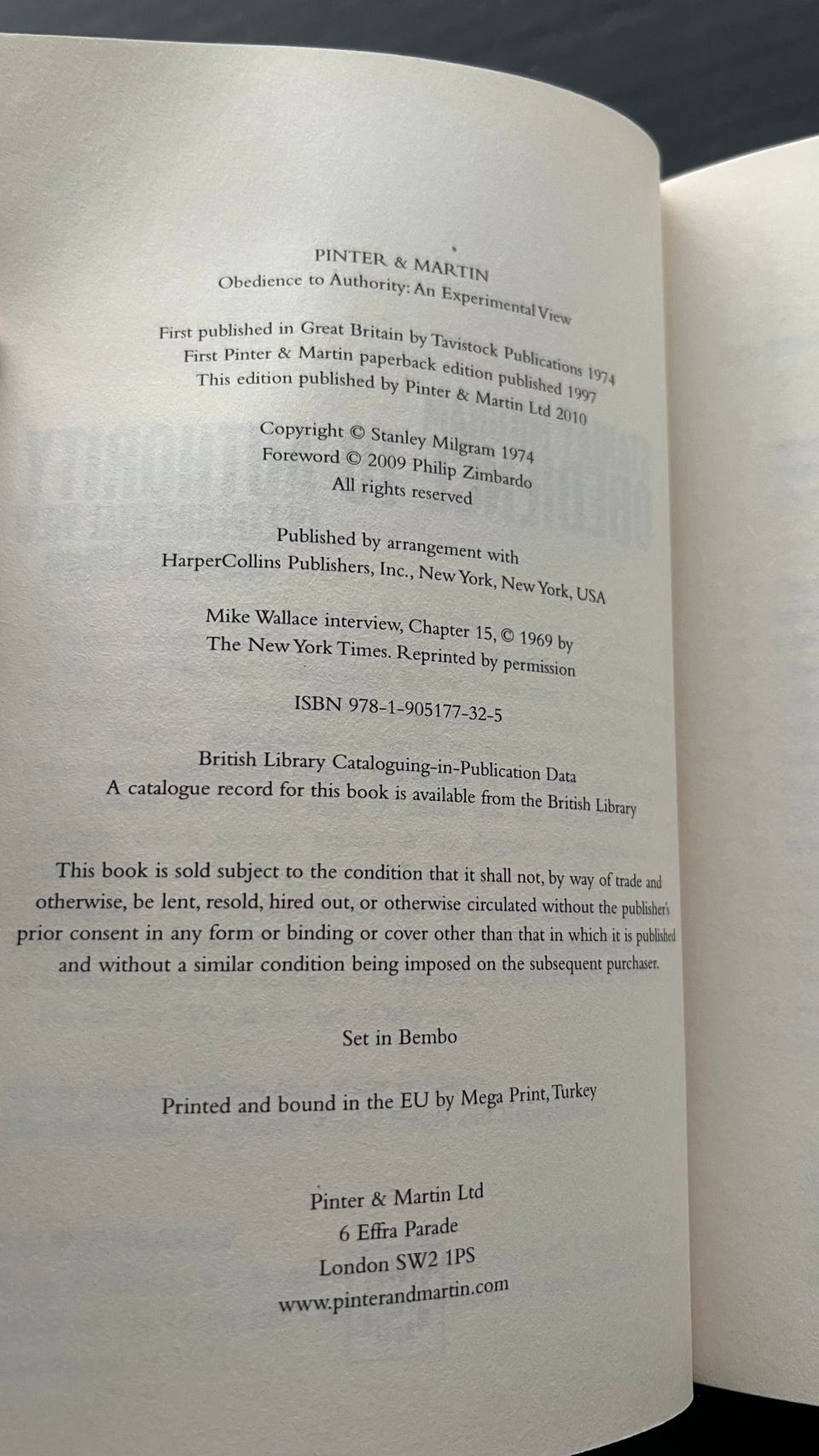 PINTER & MARTIN
Obedience to Authority: An Experimental View

First published in Great Britain by Tavistock Publications 1974
First Pinter & Martin paperback edition published 1997
This edition published by Pinter & Martin Ltd 2010

Copyright © Stanley Milgram 1974
Foreword © 2009 Philip Zimbardo
All rights reserved

Published by arrangement with
HarperCollins Publishers, Inc., New York, New York, USA

Mike Wallace interview, Chapter 15, © 1969 by
The New York Times. Reprinted by permission

ISBN 978-1-905177-32-5

British Library Cataloguing-in-Publication Data
A catalogue record for this book is available from the British Library

This book is sold subject to the condition that it shall not, by way of trade and otherwise, be lent, resold, hired out, or otherwise circulated without the publisher's prior consent in any form or binding or cover other than that in which it is published and without a similar condition being imposed on the subsequent purchaser.

Set in Bembo

Printed and bound in the EU by Mega Print, Turkey

Pinter & Martin Ltd
6 Effra Parade
London SW2 1PS
www.pinterandmartin.com